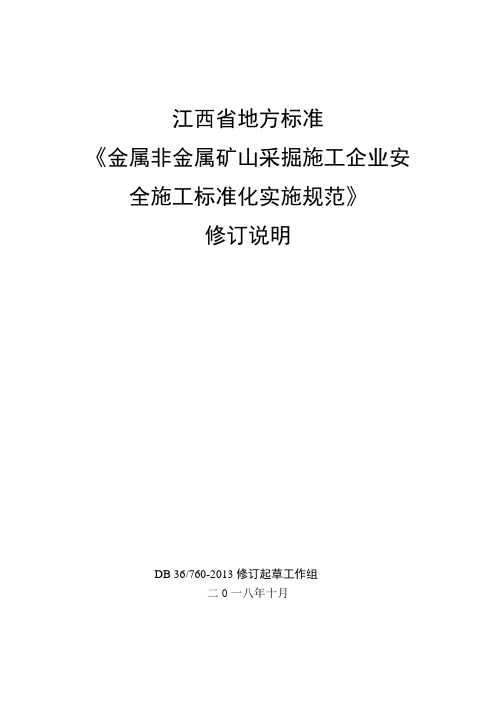 江西省地方标准
《金属非金属矿山采掘施工企业安全施工标准化实施规范》
修订说明

DB 36/760-2013 修订起草工作组
二 0 一八年十月